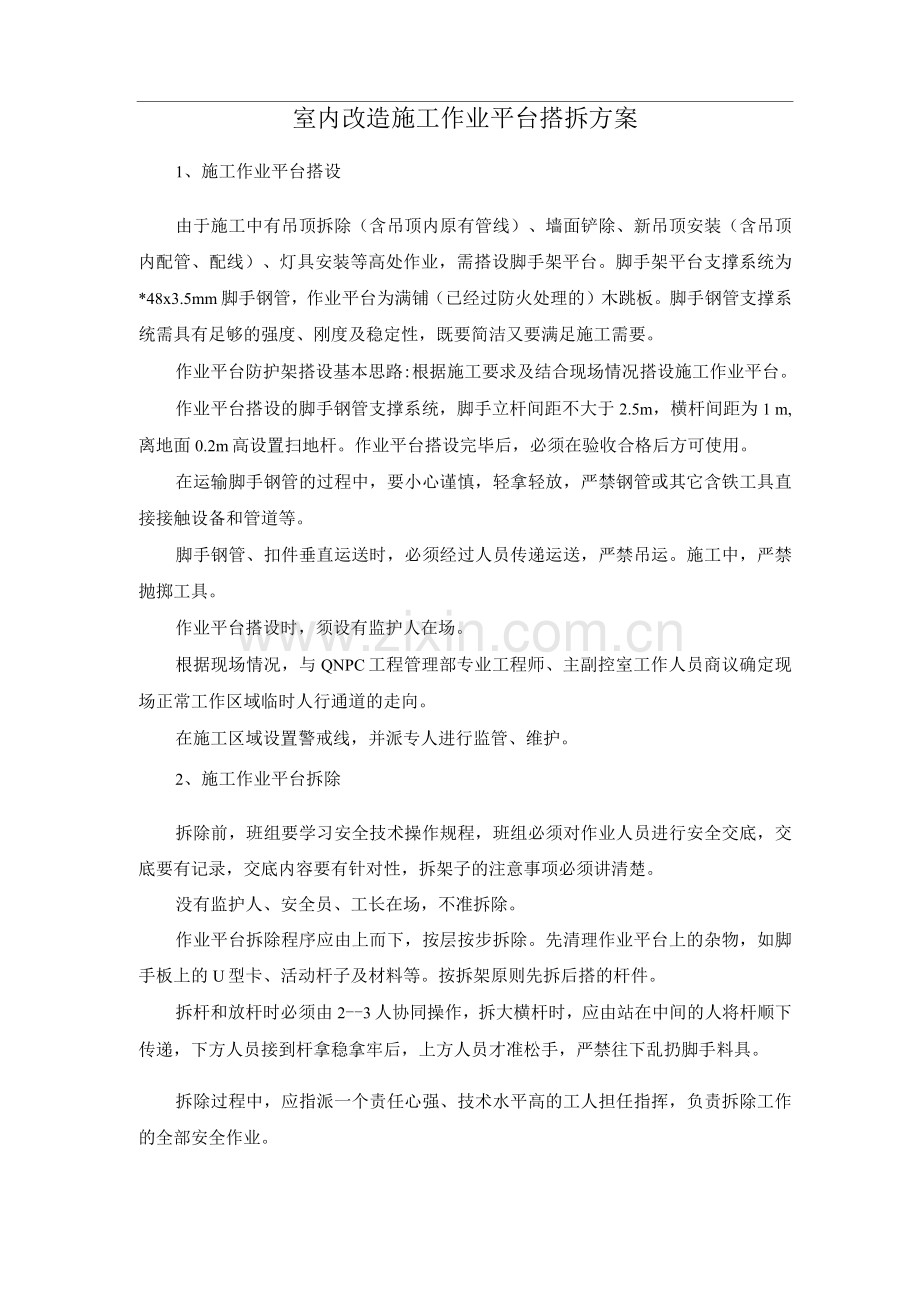 室内改造施工作业平台搭拆方案

1、施工作业平台搭设

由于施工中有吊顶拆除（含吊顶内原有管线）、墙面铲除、新吊顶安装（含吊顶内配管、配线）、灯具安装等高处作业，需搭设脚手架平台。脚手架平台支撑系统为*48x3.5mm脚手钢管，作业平台为满铺（已经过防火处理的）木跳板。脚手钢管支撑系统需具有足够的强度、刚度及稳定性，既要简洁又要满足施工需要。

作业平台防护架搭设基本思路：根据施工要求及结合现场情况搭设施工作业平台。

作业平台搭设的脚手钢管支撑系统，脚手立杆间距不大于2.5m，横杆间距为1 m,离地面0.2m高设置扫地杆。作业平台搭设完毕后，必须在验收合格后方可使用。

在运输脚手钢管的过程中，要小心谨慎，轻拿轻放，严禁钢管或其它含铁工具直接接触设备和管道等。

脚手钢管、扣件垂直运送时，必须经过人员传递运送，严禁吊运。施工中，严禁抛掷工具。

作业平台搭设时，须设有监护人在场。

根据现场情况，与QNPC工程管理部专业工程师、主副控室工作人员商议确定现场正常工作区域临时人行通道的走向。

在施工区域设置警戒线，并派专人进行监管、维护。

2、施工作业平台拆除

拆除前，班组要学习安全技术操作规程，班组必须对作业人员进行安全交底，交底要有记录，交底内容要有针对性，拆架子的注意事项必须讲清楚。

没有监护人、安全员、工长在场，不准拆除。

作业平台拆除程序应由上而下，按层按步拆除。先清理作业平台上的杂物，如脚手板上的U型卡、活动杆子及材料等。按拆架原则先拆后搭的杆件。

拆杆和放杆时必须由2--3人协同操作，拆大横杆时，应由站在中间的人将杆顺下传递，下方人员接到杆拿稳拿牢后，上方人员才准松手，严禁往下乱扔脚手料具。

拆除过程中，应指派一个责任心强、技术水平高的工人担任指挥，负责拆除工作的全部安全作业。

www.zixin.com.cn